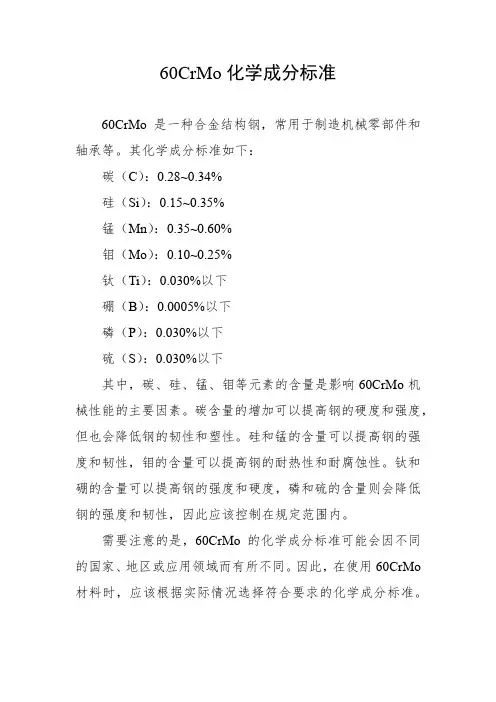 60CrMo 化学成分标准

60CrMo 是一种合金结构钢，常用于制造机械零部件和轴承等。其化学成分标准如下：

碳（C）：0.28~0.34%

硅（Si）：0.15~0.35%

锰（Mn）：0.35~0.60%

钼（Mo）：0.10~0.25%

钛（Ti）：0.030%以下

硼（B）：0.0005%以下

磷（P）：0.030%以下

硫（S）：0.030%以下

其中，碳、硅、锰、钼等元素的含量是影响 60CrMo 机械性能的主要因素。碳含量的增加可以提高钢的硬度和强度，但也会降低钢的韧性和塑性。硅和锰的含量可以提高钢的强度和韧性，钼的含量可以提高钢的耐热性和耐腐蚀性。钛和硼的含量可以提高钢的强度和硬度，磷和硫的含量则会降低钢的强度和韧性，因此应该控制在规定范围内。

需要注意的是，60CrMo 的化学成分标准可能会因不同的国家、地区或应用领域而有所不同。因此，在使用 60CrMo 材料时，应该根据实际情况选择符合要求的化学成分标准。